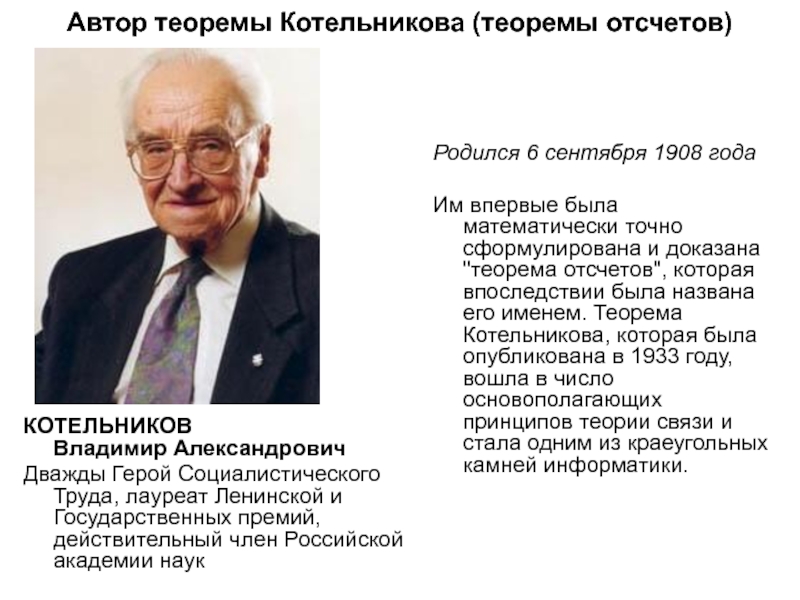 Автор теоремы Котельникова (теоремы отсчетов)

КОТЕЛЬНИКОВ Владимир Александрович

Дважды Герой Социалистического Труда, лауреат Ленинской и Государственных премий, действительный член Российской академии наук

Родился 6 сентября 1908 года

Им впервые была математически точно сформулирована и доказана "теорема отсчетов", которая впоследствии была названа его именем. Теорема Котельникова, которая была опубликована в 1933 году, вошла в число основополагающих принципов теории связи и стала одним из краеугольных камней информатики.